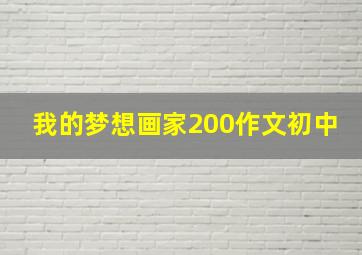 我的梦想画家200作文初中